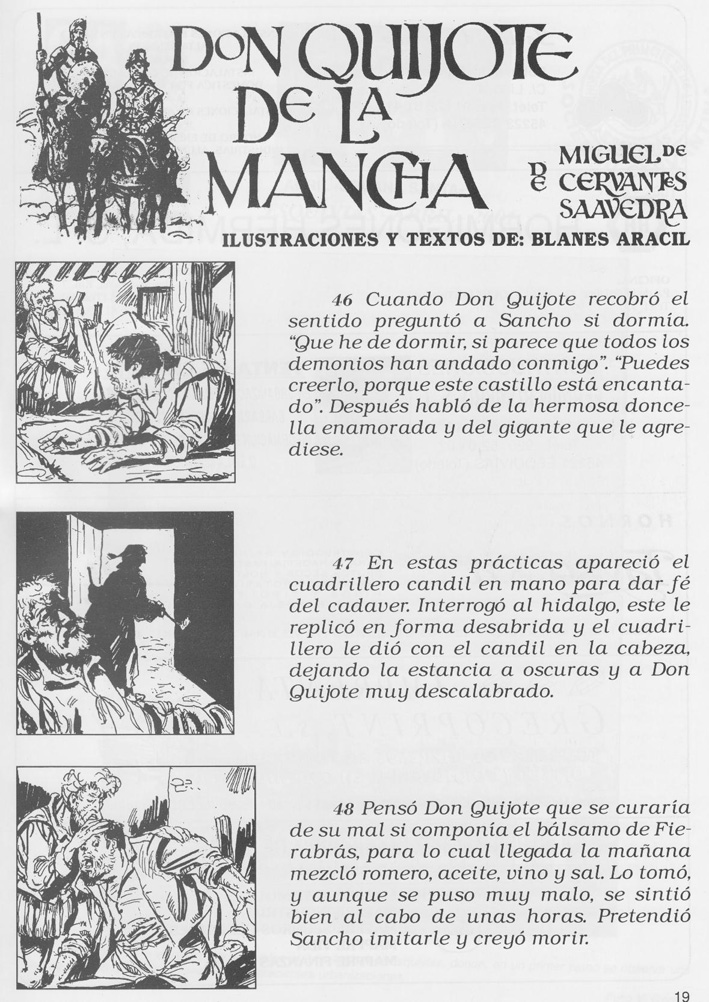 DON QUIJOTE DE LA MANCHA

DE MIGUEL DE CERVANTES SAAVEDRA

ILUSTRACIONES Y TEXTOS DE: BLANES ARACIL

46 Cuando Don Quijote recobró el sentido preguntó a Sancho si dormía. "Que he de dormir, si parece que todos los demonios han andado conmigo". "Puedes creerlo, porque este castillo está encantado". Después habló de la hermosa doncella enamorada y del gigante que le agrediese.

47 En estas prácticas apareció el cuadrillero candil en mano para dar fé del cadaver. Interrogó al hidalgo, este le replicó en forma desabrida y el cuadrillero le dió con el candil en la cabeza, dejando la estancia a oscuras y a Don Quijote muy descalabrado.

48 Pensó Don Quijote que se curaría de su mal si componía el bálsamo de Fierabrás, para lo cual llegada la mañana mezcló romero, aceite, vino y sal. Lo tomó, y aunque se puso muy malo, se sintió bien al cabo de unas horas. Pretendió Sancho imitarle y creyó morir.

19